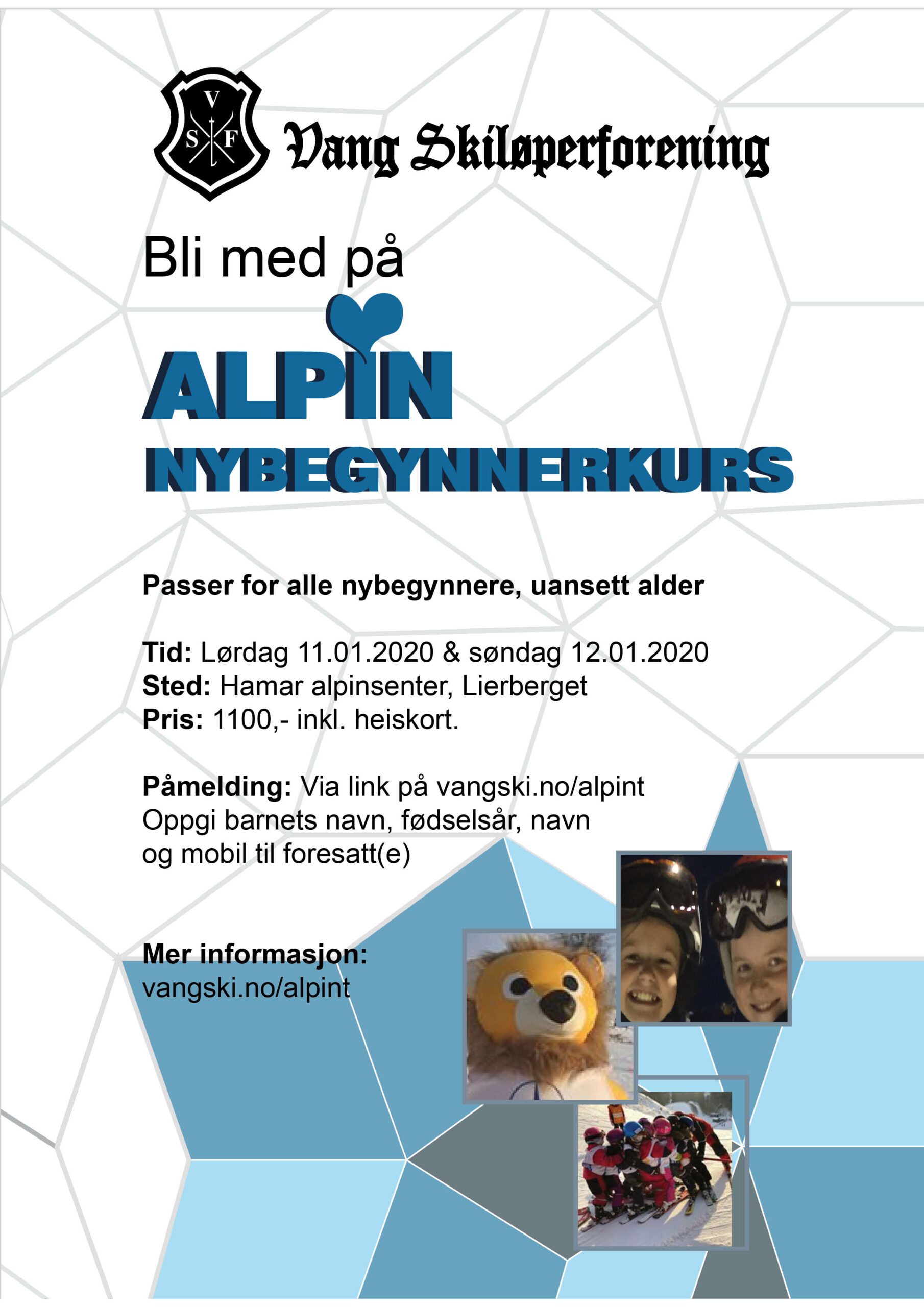 V
S F

Vang Skiløperforening

Bli med på

ALPIN

NYBEGYNNERKURS

Passer for alle nybegynnere, uansett alder

Tid: Lørdag 11.01.2020 & søndag 12.01.2020
Sted: Hamar alpinsenter, Lierberget
Pris: 1100,- inkl. heiskort.

Påmelding: Via link på vangski.no/alpint
Oppgi barnets navn, fødselsår, navn og mobil til foresatt(e)

Mer informasjon:
vangski.no/alpint